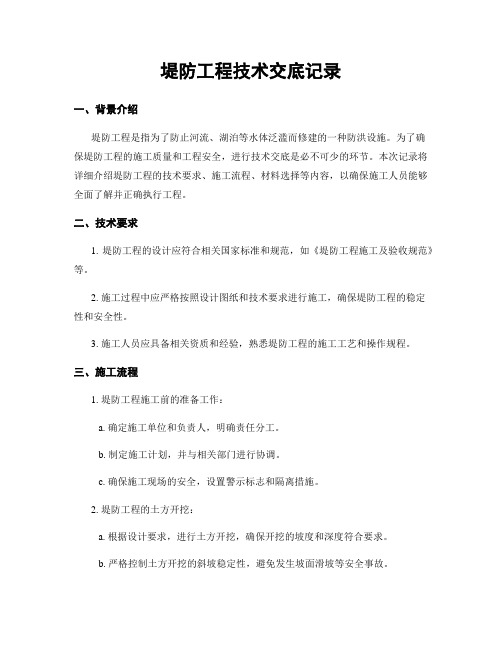 堤防工程技术交底记录

一、背景介绍

堤防工程是指为了防止河流、湖泊等水体泛滥而修建的一种防洪设施。为了确保堤防工程的施工质量和工程安全，进行技术交底是必不可少的环节。本次记录将详细介绍堤防工程的技术要求、施工流程、材料选择等内容，以确保施工人员能够全面了解并正确执行工程。

二、技术要求

1. 堤防工程的设计应符合相关国家标准和规范，如《堤防工程施工及验收规范》等。

2. 施工过程中应严格按照设计图纸和技术要求进行施工，确保堤防工程的稳定性和安全性。

3. 施工人员应具备相关资质和经验，熟悉堤防工程的施工工艺和操作规程。

三、施工流程

1. 堤防工程施工前的准备工作：

a. 确定施工单位和负责人，明确责任分工。

b. 制定施工计划，并与相关部门进行协调。

c. 确保施工现场的安全，设置警示标志和隔离措施。

2. 堤防工程的土方开挖：

a. 根据设计要求，进行土方开挖，确保开挖的坡度和深度符合要求。

b. 严格控制土方开挖的斜坡稳定性，避免发生坡面滑坡等安全事故。